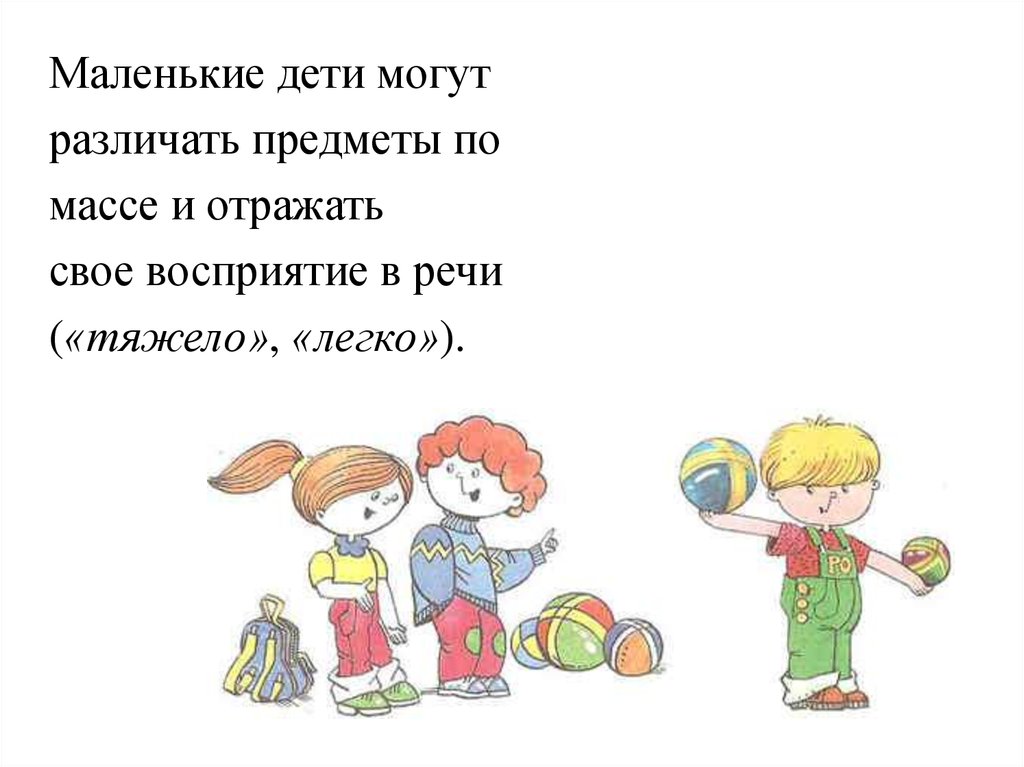 Маленькие дети могут различать предметы по массе и отражать свое восприятие в речи («тяжело», «легко»).

PO